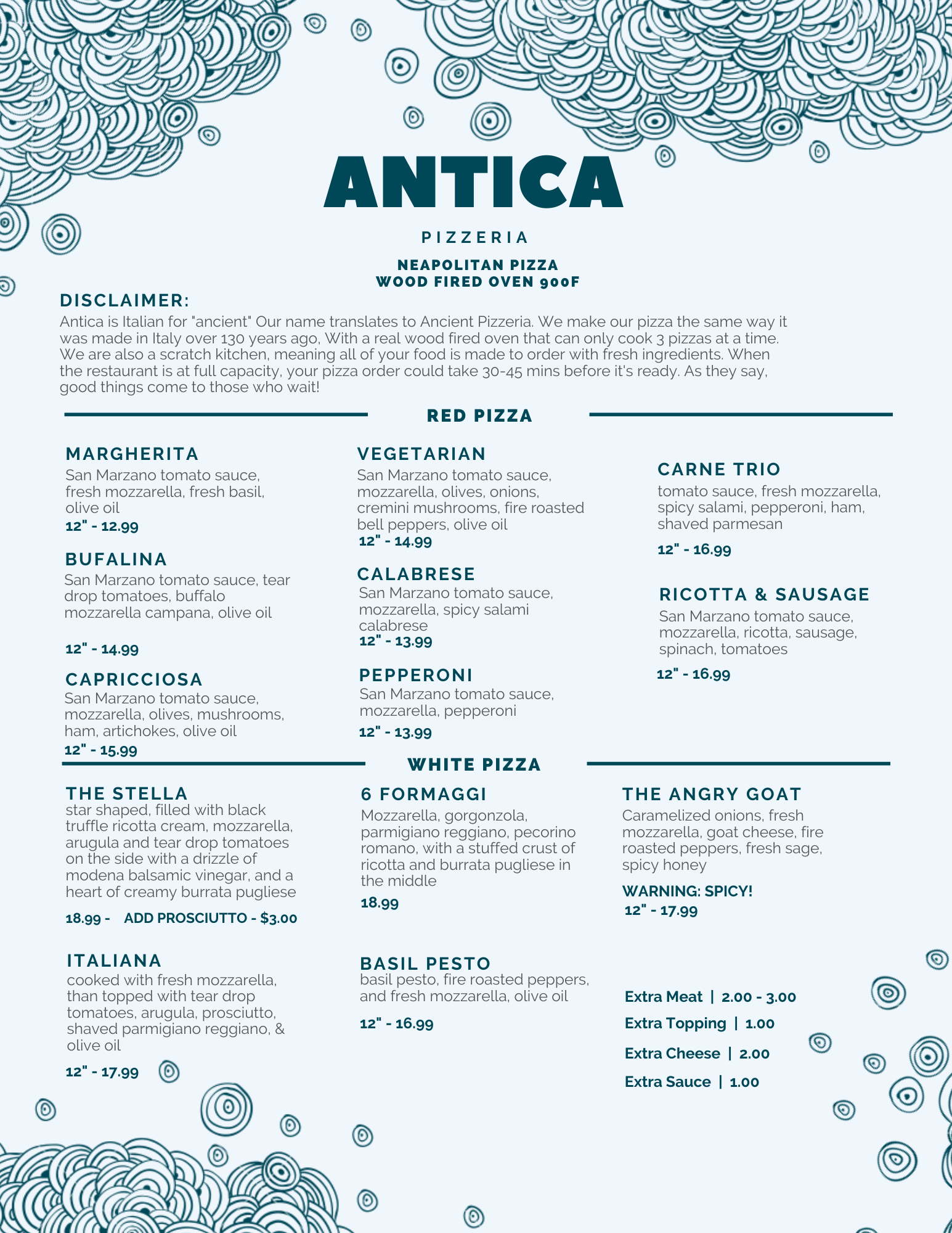 ANTICA

PIZZERIA

NEAPOLITAN PIZZA
WOOD FIRED OVEN 900F

DISCLAIMER:
Antica is Italian for "ancient" Our name translates to Ancient Pizzeria. We make our pizza the same way it was made in Italy over 130 years ago, With a real wood fired oven that can only cook 3 pizzas at a time. We are also a scratch kitchen, meaning all of your food is made to order with fresh ingredients. When the restaurant is at full capacity, your pizza order could take 30-45 mins before it's ready. As they say, good things come to those who wait!

RED PIZZA

MARGHERITA
San Marzano tomato sauce, fresh mozzarella, fresh basil, olive oil
12" - 12.99

BUFALINA
San Marzano tomato sauce, tear drop tomatoes, buffalo mozzarella campana, olive oil
12" - 14.99

CAPRICCIOSA
San Marzano tomato sauce, mozzarella, olives, mushrooms, ham, artichokes, olive oil
12" - 15.99

VEGETARIAN
San Marzano tomato sauce, mozzarella, olives, onions, cremini mushrooms, fire roasted bell peppers, olive oil
12" - 14.99

CALABRESE
San Marzano tomato sauce, mozzarella, spicy salami calabrese
12" - 13.99

PEPPERONI
San Marzano tomato sauce, mozzarella, pepperoni
12" - 13.99

CARNE TRIO
tomato sauce, fresh mozzarella, spicy salami, pepperoni, ham, shaved parmesan
12" - 16.99

RICOTTA & SAUSAGE
San Marzano tomato sauce, mozzarella, ricotta, sausage, spinach, tomatoes
12" - 16.99

WHITE PIZZA

THE STELLA
star shaped, filled with black truffle ricotta cream, mozzarella, arugula and tear drop tomatoes on the side with a drizzle of modena balsamic vinegar, and a heart of creamy burrata pugliese
18.99 - ADD PROSCIUTTO - $3.00

ITALIANA
cooked with fresh mozzarella, than topped with tear drop tomatoes, arugula, prosciutto, shaved parmigiano reggiano, & olive oil
12" - 17.99

6 FORMAGGI
Mozzarella, gorgonzola, parmigiano reggiano, pecorino romano, with a stuffed crust of ricotta and burrata pugliese in the middle
18.99

BASIL PESTO
basil pesto, fire roasted peppers, and fresh mozzarella, olive oil
12" - 16.99

THE ANGRY GOAT
Caramelized onions, fresh mozzarella, goat cheese, fire roasted peppers, fresh sage, spicy honey
WARNING: SPICY!
12" - 17.99

Extra Meat | 2.00 - 3.00
Extra Topping | 1.00
Extra Cheese | 2.00
Extra Sauce | 1.00